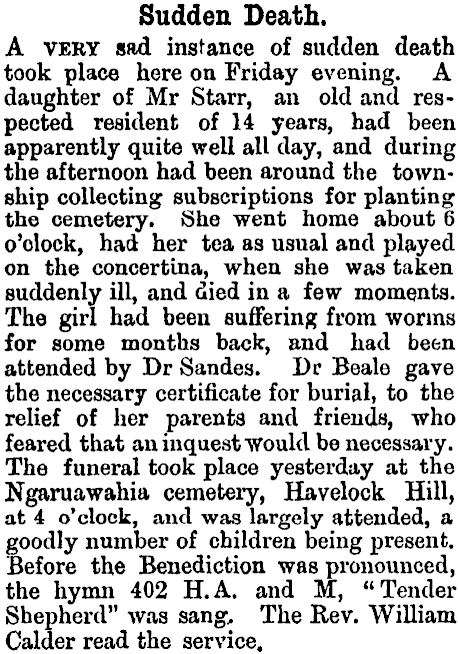 Sudden Death.

A VERY sad instance of sudden death took place here on Friday evening. A daughter of Mr Starr, an old and respected resident of 14 years, had been apparently quite well all day, and during the afternoon had been around the township collecting subscriptions for planting the cemetery. She went home about 6 o'clock, had her tea as usual and played on the concertina, when she was taken suddenly ill, and died in a few moments. The girl had been suffering from worms for some months back, and had been attended by Dr Sandes. Dr Beale gave the necessary certificate for burial, to the relief of her parents and friends, who feared that an inquest would be necessary. The funeral took place yesterday at the Ngaruawahia cemetery, Havelock Hill, at 4 o'clock, and was largely attended, a goodly number of children being present. Before the Benediction was pronounced, the hymn 402 H.A. and M, "Tender Shepherd" was sang. The Rev. William Calder read the service.